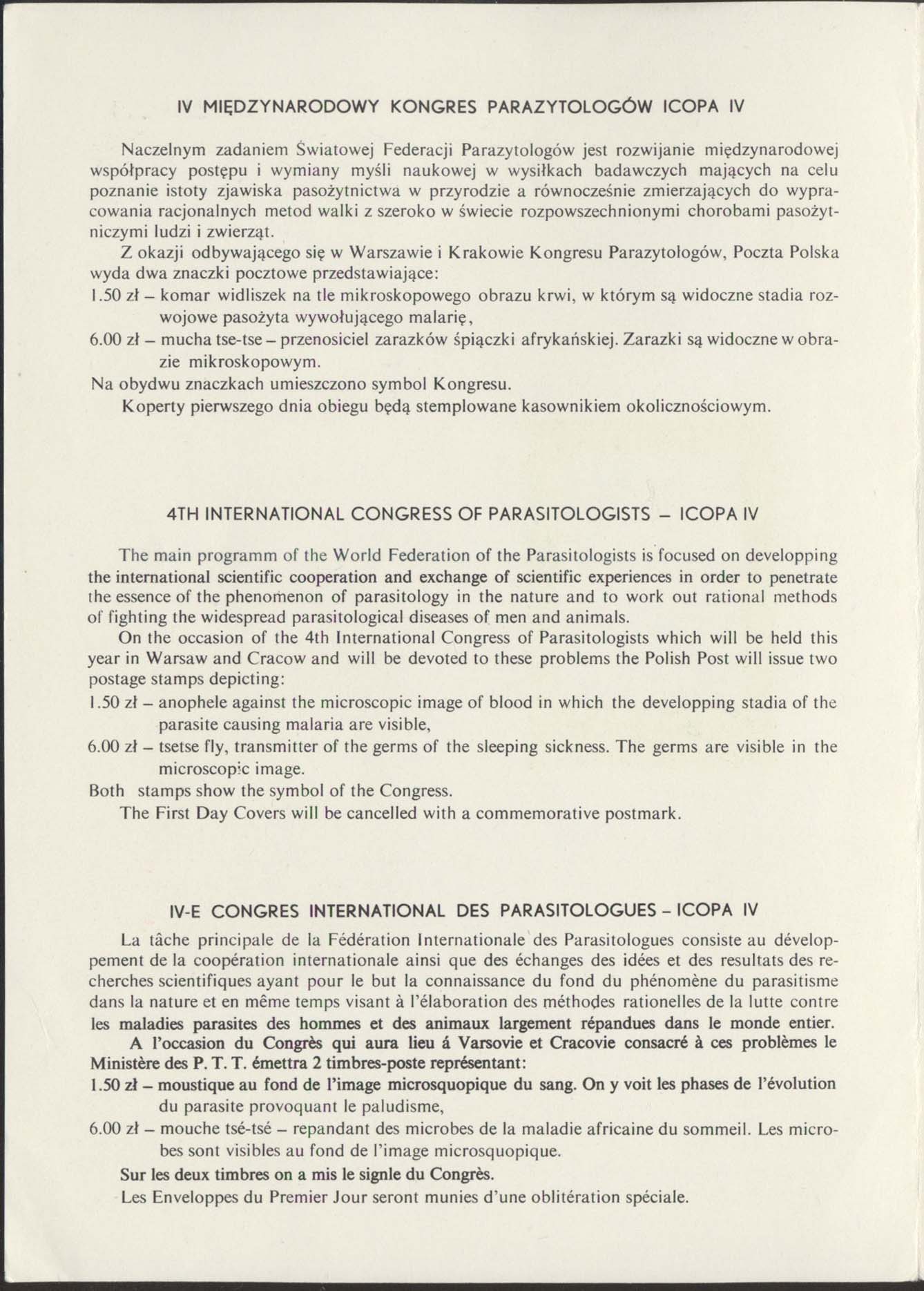 IV MIĘDZYNARODOWY KONGRES PARAZYTOLOGÓW ICOPA IV

Naczelnym zadaniem Światowej Federacji Parazytologów jest rozwijanie międzynarodowej współpracy postępu i wymiany myśli naukowej w wysiłkach badawczych mających na celu poznanie istoty zjawiska pasożytnictwa w przyrodzie a równocześnie zmierzających do wypracowania racjonalnych metod walki z szeroko w świecie rozpowszechnionymi chorobami pasożytniczymi ludzi i zwierząt.

Z okazji odbywającego się w Warszawie i Krakowie Kongresu Parazytologów, Poczta Polska wyda dwa znaczki pocztowe przedstawiające:

1.50 zł – komar widliszek na tle mikroskopowego obrazu krwi, w którym są widoczne stadia rozwojowe pasożyta wywołującego malarię,

6.00 zł – mucha tse-tse – przenosiciel zarazków śpiączki afrykańskiej. Zarazki są widoczne w obrazie mikroskopowym.

Na obydwu znaczkach umieszczono symbol Kongresu.

Koperty pierwszego dnia obiegu będą stemplowane kasownikiem okolicznościowym.

4TH INTERNATIONAL CONGRESS OF PARASITOLOGISTS – ICOPA IV

The main programm of the World Federation of the Parasitologists is focused on developping the international scientific cooperation and exchange of scientific experiences in order to penetrate the essence of the phenomenon of parasitology in the nature and to work out rational methods of fighting the widespread parasitological diseases of men and animals.

On the occasion of the 4th International Congress of Parasitologists which will be held this year in Warsaw and Cracow and will be devoted to these problems the Polish Post will issue two postage stamps depicting:

1.50 zł – anophele against the microscopic image of blood in which the developping stadia of the parasite causing malaria are visible,

6.00 zł – tsetse fly, transmitter of the germs of the sleeping sickness. The germs are visible in the microscopic image.

Both stamps show the symbol of the Congress.

The First Day Covers will be cancelled with a commemorative postmark.

IV-E CONGRES INTERNATIONAL DES PARASITOLOGUES – ICOPA IV

La tâche principale de la Fédération Internationale des Parasitologues consiste au développement de la coopération internationale ainsi que des échanges des idées et des resultats des recherches scientifiques ayant pour le but la connaissance du fond du phénomène du parasitisme dans la nature et en même temps visant à l'élaboration des méthodes rationelles de la lutte contre les maladies parasites des hommes et des animaux largement répandues dans le monde entier.

A l'occasion du Congrès qui aura lieu á Varsovie et Cracovie consacré à ces problèmes le Ministère des P. T. T. émettra 2 timbres-poste représentant:

1.50 zł – moustique au fond de l'image microsquopique du sang. On y voit les phases de l'évolution du parasite provoquant le paludisme,

6.00 zł – mouche tsé-tsé – repandant des microbes de la maladie africaine du sommeil. Les microbes sont visibles au fond de l'image microsquopique.

Sur les deux timbres on a mis le signle du Congrès.

Les Enveloppes du Premier Jour seront munies d'une oblitération spéciale.